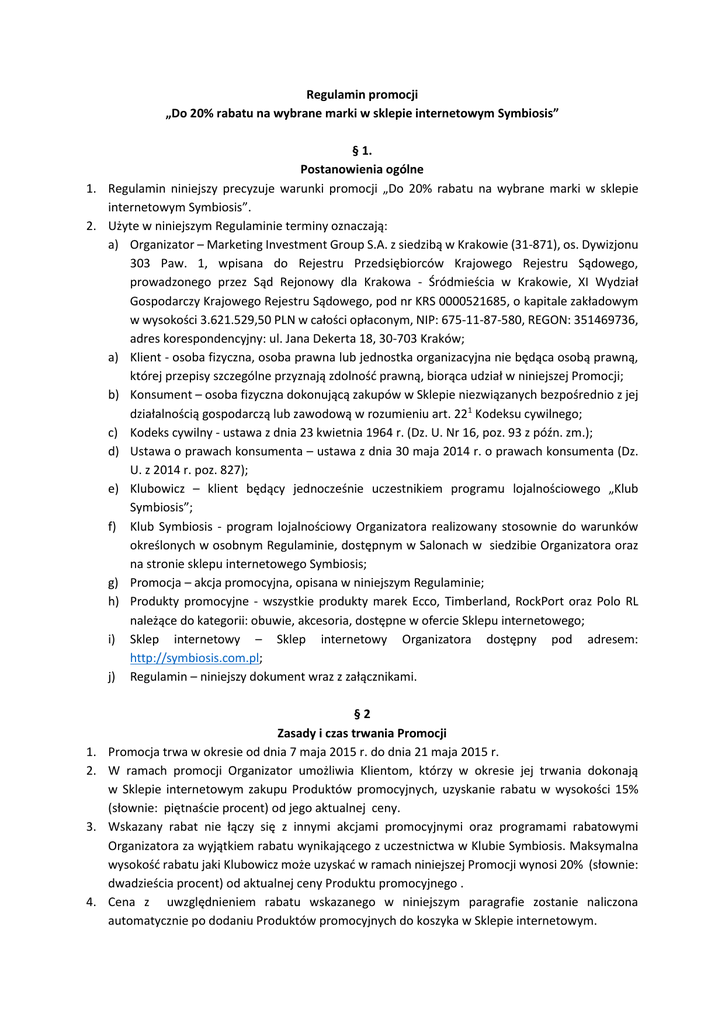 Regulamin promocji
„Do 20% rabatu na wybrane marki w sklepie internetowym Symbiosis”

§ 1.
Postanowienia ogólne

1. Regulamin niniejszy precyzuje warunki promocji „Do 20% rabatu na wybrane marki w sklepie internetowym Symbiosis”.
2. Użyte w niniejszym Regulaminie terminy oznaczają:
a) Organizator – Marketing Investment Group S.A. z siedzibą w Krakowie (31-871), os. Dywizjonu 303 Paw. 1, wpisana do Rejestru Przedsiębiorców Krajowego Rejestru Sądowego, prowadzonego przez Sąd Rejonowy dla Krakowa - Śródmieścia w Krakowie, XI Wydział Gospodarczy Krajowego Rejestru Sądowego, pod nr KRS 0000521685, o kapitale zakładowym w wysokości 3.621.529,50 PLN w całości opłaconym, NIP: 675-11-87-580, REGON: 351469736, adres korespondencyjny: ul. Jana Dekerta 18, 30-703 Kraków;
a) Klient - osoba fizyczna, osoba prawna lub jednostka organizacyjna nie będąca osobą prawną, której przepisy szczególne przyznają zdolność prawną, biorąca udział w niniejszej Promocji;
b) Konsument – osoba fizyczna dokonującą zakupów w Sklepie niezwiązanych bezpośrednio z jej działalnością gospodarczą lub zawodową w rozumieniu art. $22^1$ Kodeksu cywilnego;
c) Kodeks cywilny - ustawa z dnia 23 kwietnia 1964 r. (Dz. U. Nr 16, poz. 93 z późn. zm.);
d) Ustawa o prawach konsumenta – ustawa z dnia 30 maja 2014 r. o prawach konsumenta (Dz. U. z 2014 r. poz. 827);
e) Klubowicz – klient będący jednocześnie uczestnikiem programu lojalnościowego „Klub Symbiosis”;
f) Klub Symbiosis - program lojalnościowy Organizatora realizowany stosownie do warunków określonych w osobnym Regulaminie, dostępnym w Salonach w siedzibie Organizatora oraz na stronie sklepu internetowego Symbiosis;
g) Promocja – akcja promocyjna, opisana w niniejszym Regulaminie;
h) Produkty promocyjne - wszystkie produkty marek Ecco, Timberland, RockPort oraz Polo RL należące do kategorii: obuwie, akcesoria, dostępne w ofercie Sklepu internetowego;
i) Sklep internetowy – Sklep internetowy Organizatora dostępny pod adresem: http://symbiosis.com.pl;
j) Regulamin – niniejszy dokument wraz z załącznikami.

§ 2
Zasady i czas trwania Promocji

1. Promocja trwa w okresie od dnia 7 maja 2015 r. do dnia 21 maja 2015 r.
2. W ramach promocji Organizator umożliwia Klientom, którzy w okresie jej trwania dokonają w Sklepie internetowym zakupu Produktów promocyjnych, uzyskanie rabatu w wysokości 15% (słownie: piętnaście procent) od jego aktualnej ceny.
3. Wskazany rabat nie łączy się z innymi akcjami promocyjnymi oraz programami rabatowymi Organizatora za wyjątkiem rabatu wynikającego z uczestnictwa w Klubie Symbiosis. Maksymalna wysokość rabatu jaki Klubowicz może uzyskać w ramach niniejszej Promocji wynosi 20% (słownie: dwadzieścia procent) od aktualnej ceny Produktu promocyjnego .
4. Cena z uwzględnieniem rabatu wskazanego w niniejszym paragrafie zostanie naliczona automatycznie po dodaniu Produktów promocyjnych do koszyka w Sklepie internetowym.